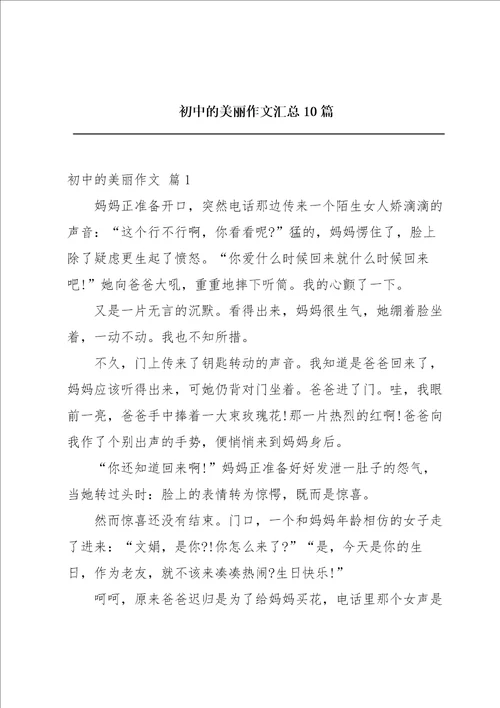 初中的美丽作文汇总10篇

初中的美丽作文 篇1

妈妈正准备开口，突然电话那边传来一个陌生女人娇滴滴的声音：“这个行不行啊，你看看呢?”猛的，妈妈愣住了，脸上除了疑虑更生起了愤怒。“你爱什么时候回来就什么时候回来吧!”她向爸爸大吼，重重地摔下听筒。我的心颤了一下。

又是一片无言的沉默。看得出来，妈妈很生气，她绷着脸坐着，一动不动。我也不知所措。

不久，门上传来了钥匙转动的声音。我知道是爸爸回来了，妈妈应该听得出来，可她仍背对门坐着。爸爸进了门。哇，我眼前一亮，爸爸手中捧着一大束玫瑰花!那一片热烈的红啊!爸爸向我作了个别出声的手势，便悄悄来到妈妈身后。

“你还知道回来啊!”妈妈正准备好好发泄一肚子的怨气，当她转过头时：脸上的表情转为惊愕，既而是惊喜。

然而惊喜还没有结束。门口，一个和妈妈年龄相仿的女子走了进来：“文娟，是你?!你怎么来了?”“是，今天是你的生日，作为老友，就不该来凑凑热闹?生日快乐!”

呵呵，原来爸爸迟归是为了给妈妈买花，电话里那个女声是